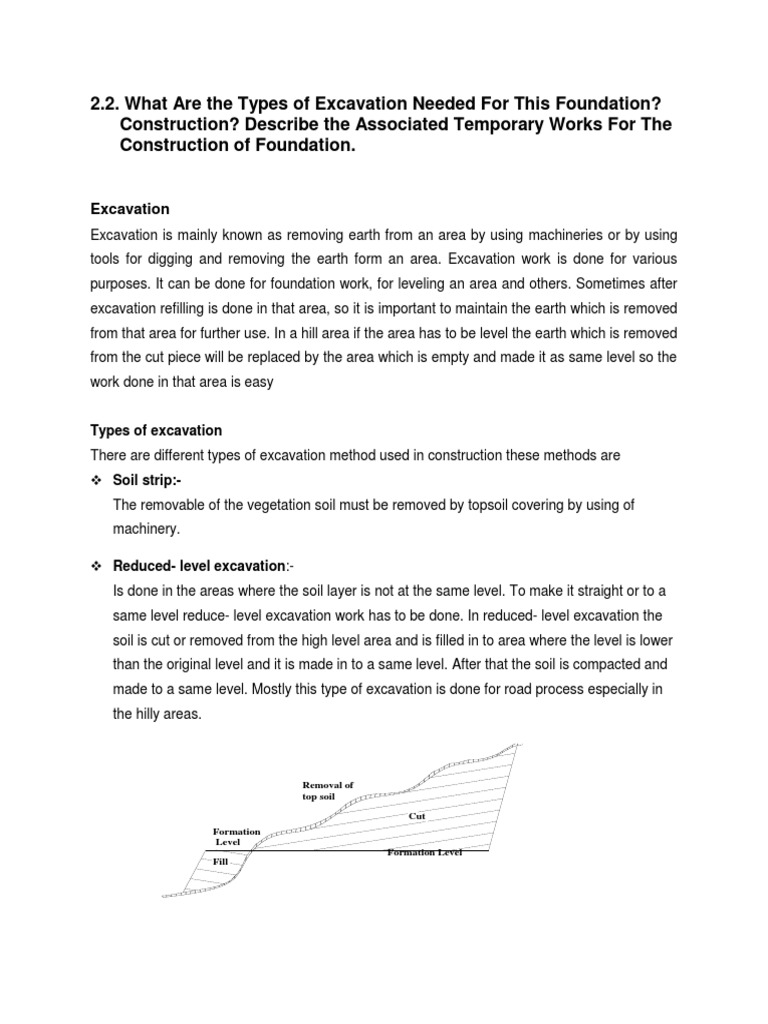 2.2. What Are the Types of Excavation Needed For This Foundation? Construction? Describe the Associated Temporary Works For The Construction of Foundation.

Excavation

Excavation is mainly known as removing earth from an area by using machineries or by using tools for digging and removing the earth form an area. Excavation work is done for various purposes. It can be done for foundation work, for leveling an area and others. Sometimes after excavation refilling is done in that area, so it is important to maintain the earth which is removed from that area for further use. In a hill area if the area has to be level the earth which is removed from the cut piece will be replaced by the area which is empty and made it as same level so the work done in that area is easy

Types of excavation

There are different types of excavation method used in construction these methods are

❖ Soil strip:-

The removable of the vegetation soil must be removed by topsoil covering by using of machinery.

❖ Reduced- level excavation:-

Is done in the areas where the soil layer is not at the same level. To make it straight or to a same level reduce- level excavation work has to be done. In reduced- level excavation the soil is cut or removed from the high level area and is filled in to area where the level is lower than the original level and it is made in to a same level. After that the soil is compacted and made to a same level. Mostly this type of excavation is done for road process especially in the hilly areas.

Removal of top soil

Cut

Formation Level

Fill

Formation Level